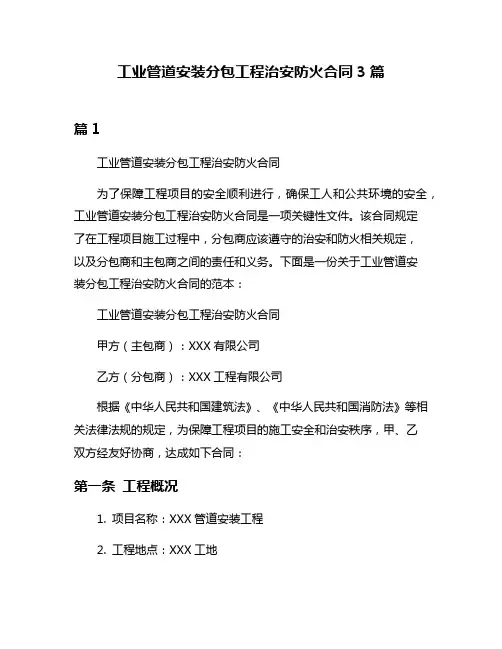 工业管道安装分包工程治安防火合同 3 篇

篇 1

工业管道安装分包工程治安防火合同

为了保障工程项目的安全顺利进行，确保工人和公共环境的安全，工业管道安装分包工程治安防火合同是一项关键性文件。该合同规定了在工程项目施工过程中，分包商应该遵守的治安和防火相关规定，以及分包商和主包商之间的责任和义务。下面是一份关于工业管道安装分包工程治安防火合同的范本：

工业管道安装分包工程治安防火合同

甲方（主包商）：XXX 有限公司

乙方（分包商）：XXX 工程有限公司

根据《中华人民共和国建筑法》、《中华人民共和国消防法》等相关法律法规的规定，为保障工程项目的施工安全和治安秩序，甲、乙双方经友好协商，达成如下合同：

第一条 工程概况

1. 项目名称：XXX 管道安装工程

2. 工程地点：XXX 工地